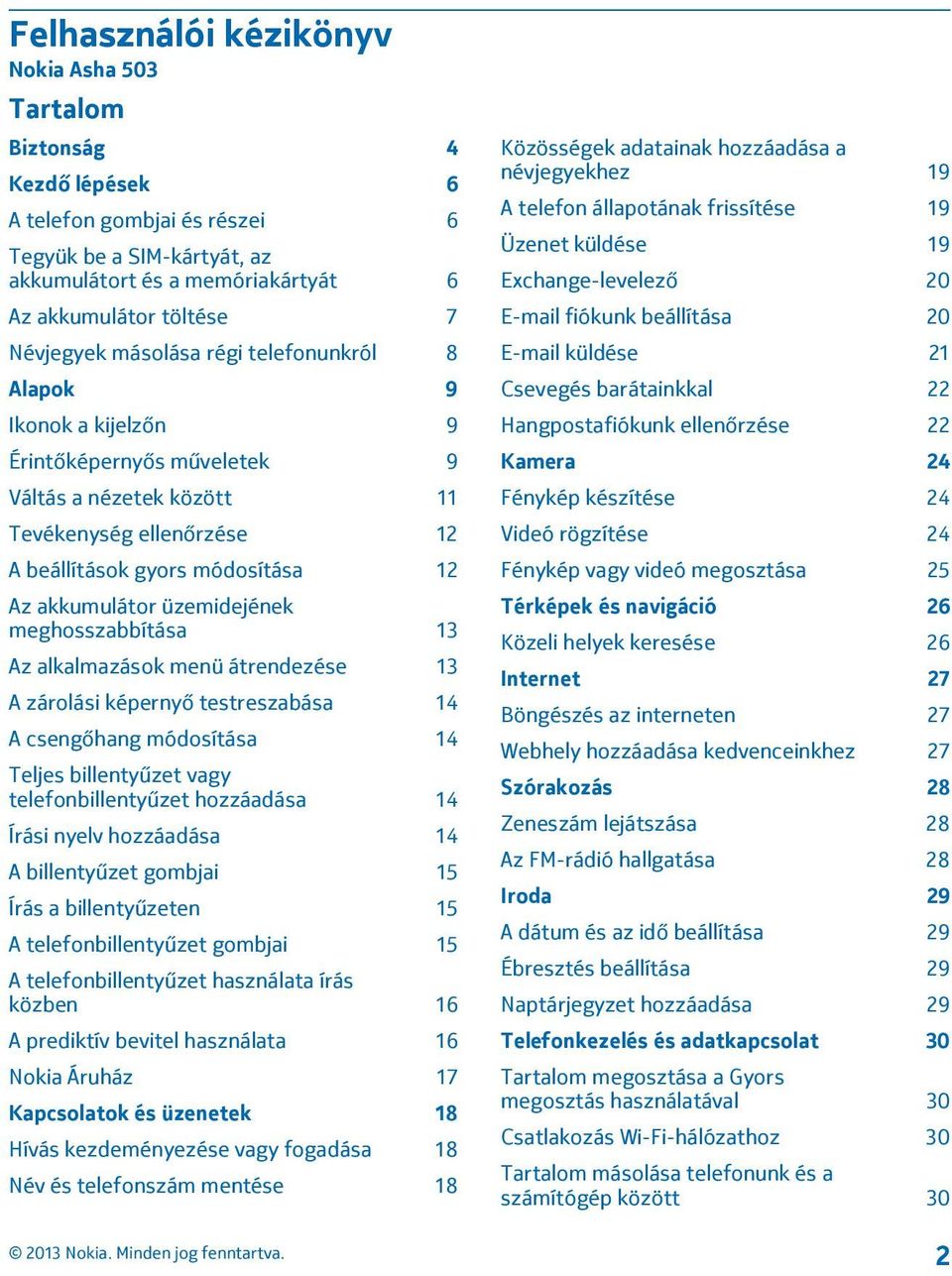 Felhasználói kézikönyv
Nokia Asha 503

Tartalom

Biztonság 4
Kezdő lépések 6
A telefon gombjai és részei 6
Tegyük be a SIM-kártyát, az akkumulátort és a memóriakártyát 6
Az akkumulátor töltése 7
Névjegyek másolása régi telefonunkról 8
Alapok 9
Ikonok a kijelzőn 9
Érintőképernyős műveletek 9
Váltás a nézetek között 11
Tevékenység ellenőrzése 12
A beállítások gyors módosítása 12
Az akkumulátor üzemidejének meghosszabbítása 13
Az alkalmazások menü átrendezése 13
A zárolási képernyő testreszabása 14
A csengőhang módosítása 14
Teljes billentyűzet vagy telefonbillentyűzet hozzáadása 14
Írási nyelv hozzáadása 14
A billentyűzet gombjai 15
Írás a billentyűzeten 15
A telefonbillentyűzet gombjai 15
A telefonbillentyűzet használata írás közben 16
A prediktív bevitel használata 16
Nokia Áruház 17
Kapcsolatok és üzenetek 18
Hívás kezdeményezése vagy fogadása 18
Név és telefonszám mentése 18

Közösségek adatainak hozzáadása a névjegyekhez 19
A telefon állapotának frissítése 19
Üzenet küldése 19
Exchange-levelező 20
E-mail fiókunk beállítása 20
E-mail küldése 21
Csevegés barátainkkal 22
Hangpostafiókunk ellenőrzése 22
Kamera 24
Fénykép készítése 24
Videó rögzítése 24
Fénykép vagy videó megosztása 25
Térképek és navigáció 26
Közeli helyek keresése 26
Internet 27
Böngészés az interneten 27
Webhely hozzáadása kedvenceinkhez 27
Szórakozás 28
Zeneszám lejátszása 28
Az FM-rádió hallgatása 28
Iroda 29
A dátum és az idő beállítása 29
Ébresztés beállítása 29
Naptárjegyzet hozzáadása 29
Telefonkezelés és adatkapcsolat 30
Tartalom megosztása a Gyors megosztás használatával 30
Csatlakozás Wi-Fi-hálózathoz 30
Tartalom másolása telefonunk és a számítógép között 30

© 2013 Nokia. Minden jog fenntartva. 2